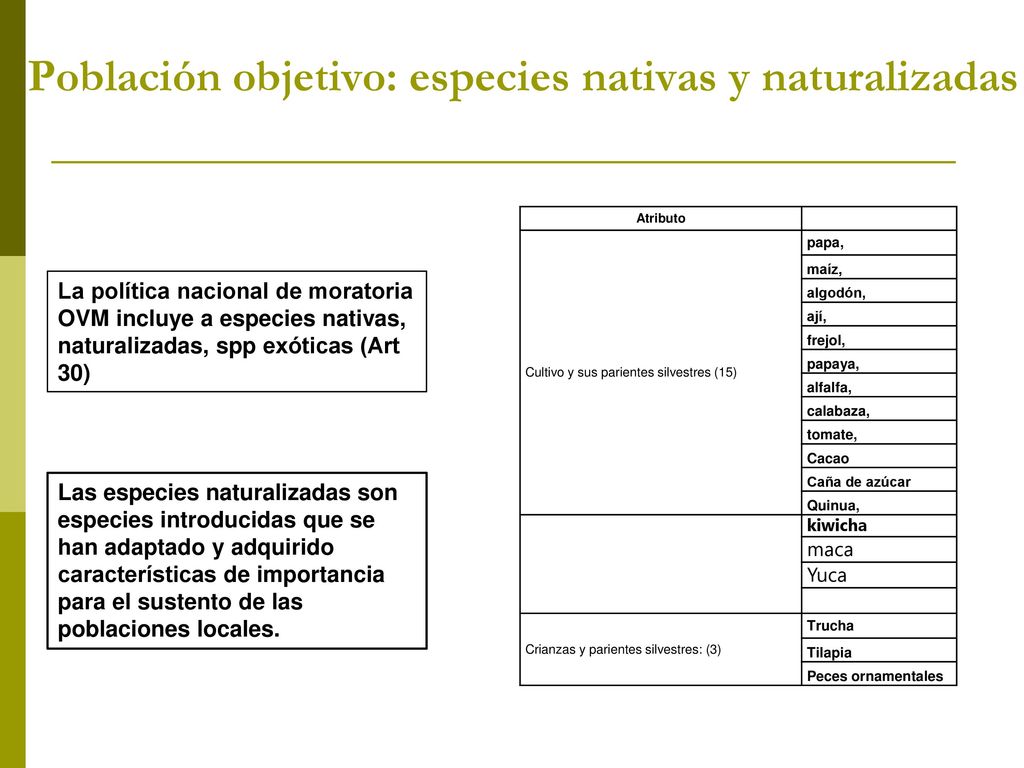 Población objetivo: especies nativas y naturalizadas

La política nacional de moratoria OVM incluye a especies nativas, naturalizadas, spp exóticas (Art 30)

Las especies naturalizadas son especies introducidas que se han adaptado y adquirido características de importancia para el sustento de las poblaciones locales.

| Atributo | |
|---|---|
| Cultivo y sus parientes silvestres (15) | papa, |
| | maíz, |
| | algodón, |
| | ají, |
| | frejol, |
| | papaya, |
| | alfalfa, |
| | calabaza, |
| | tomate, |
| | Cacao |
| | Caña de azúcar |
| | Quinua, |
| | kiwicha |
| | maca |
| | Yuca |
| | |
| Crianzas y parientes silvestres: (3) | Trucha |
| | Tilapia |
| | Peces ornamentales |